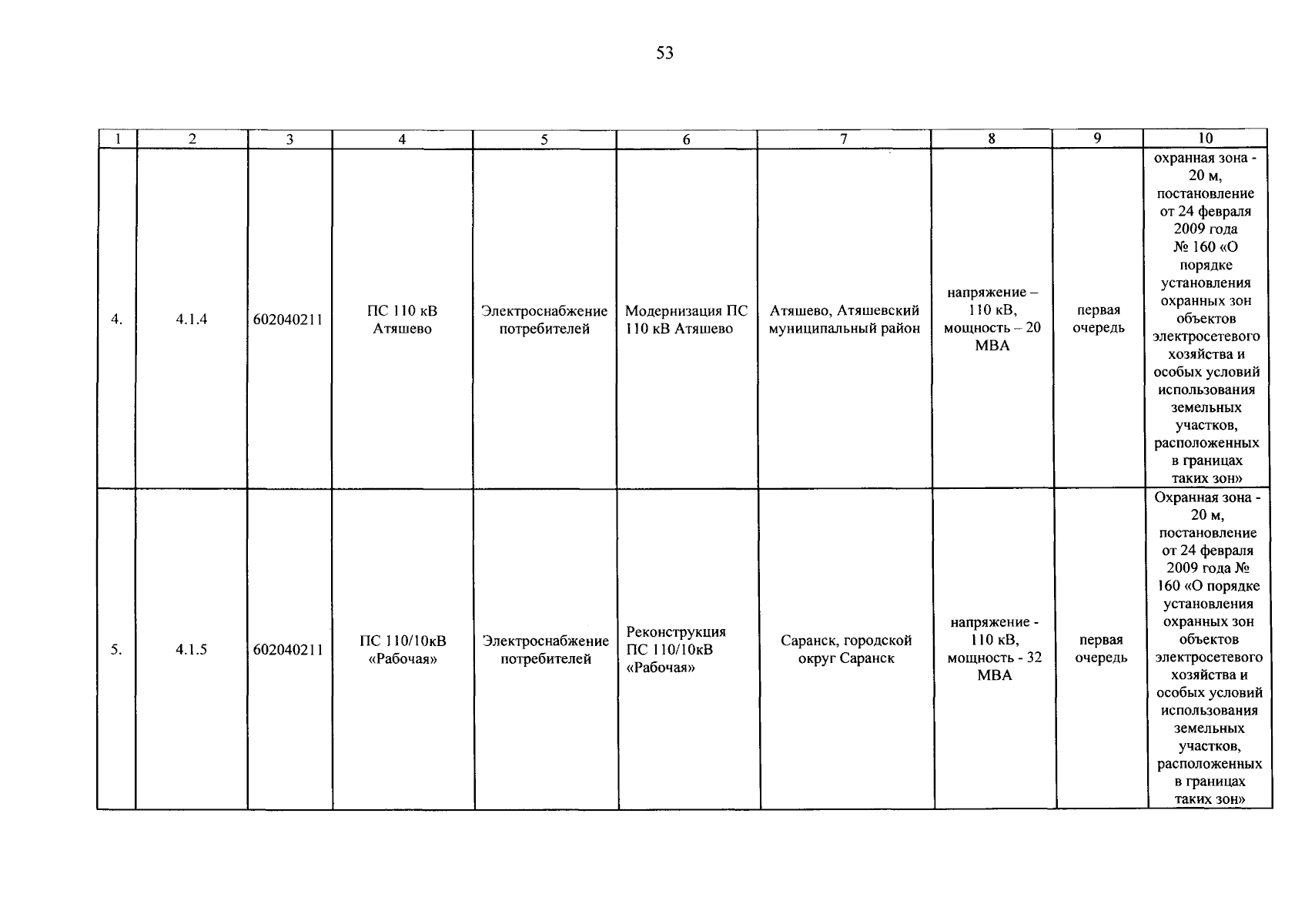 53

| 1 | 2 | 3 | 4 | 5 | 6 | 7 | 8 | 9 | 10 |
|---|---|---|---|---|---|---|---|---|---|
| 4. | 4.1.4 | 602040211 | ПС 110 кВ Атяшево | Электроснабжение потребителей | Модернизация ПС 110 кВ Атяшево | Атяшево, Атяшевский муниципальный район | напряжение – 110 кВ, мощность – 20 МВА | первая очередь | охранная зона - 20 м, постановление от 24 февраля 2009 года № 160 «О порядке установления охранных зон объектов электросетевого хозяйства и особых условий использования земельных участков, расположенных в границах таких зон» |
| 5. | 4.1.5 | 602040211 | ПС 110/10кВ «Рабочая» | Электроснабжение потребителей | Реконструкция ПС 110/10кВ «Рабочая» | Саранск, городской округ Саранск | напряжение - 110 кВ, мощность - 32 МВА | первая очередь | Охранная зона - 20 м, постановление от 24 февраля 2009 года № 160 «О порядке установления охранных зон объектов электросетевого хозяйства и особых условий использования земельных участков, расположенных в границах таких зон» |